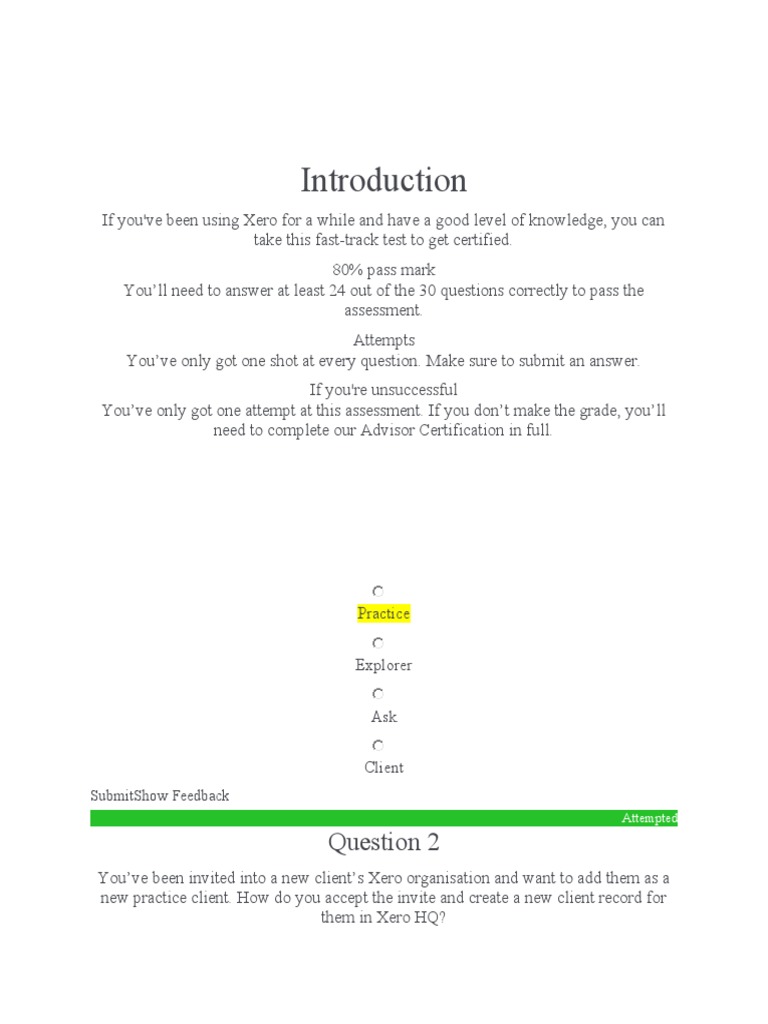 Introduction

If you've been using Xero for a while and have a good level of knowledge, you can take this fast-track test to get certified.

80% pass mark
You'll need to answer at least 24 out of the 30 questions correctly to pass the assessment.

Attempts
You've only got one shot at every question. Make sure to submit an answer.

If you're unsuccessful
You've only got one attempt at this assessment. If you don't make the grade, you'll need to complete our Advisor Certification in full.

Practice

Explorer

Ask

Client

SubmitShow Feedback

Attempted

Question 2

You've been invited into a new client's Xero organisation and want to add them as a new practice client. How do you accept the invite and create a new client record for them in Xero HQ?